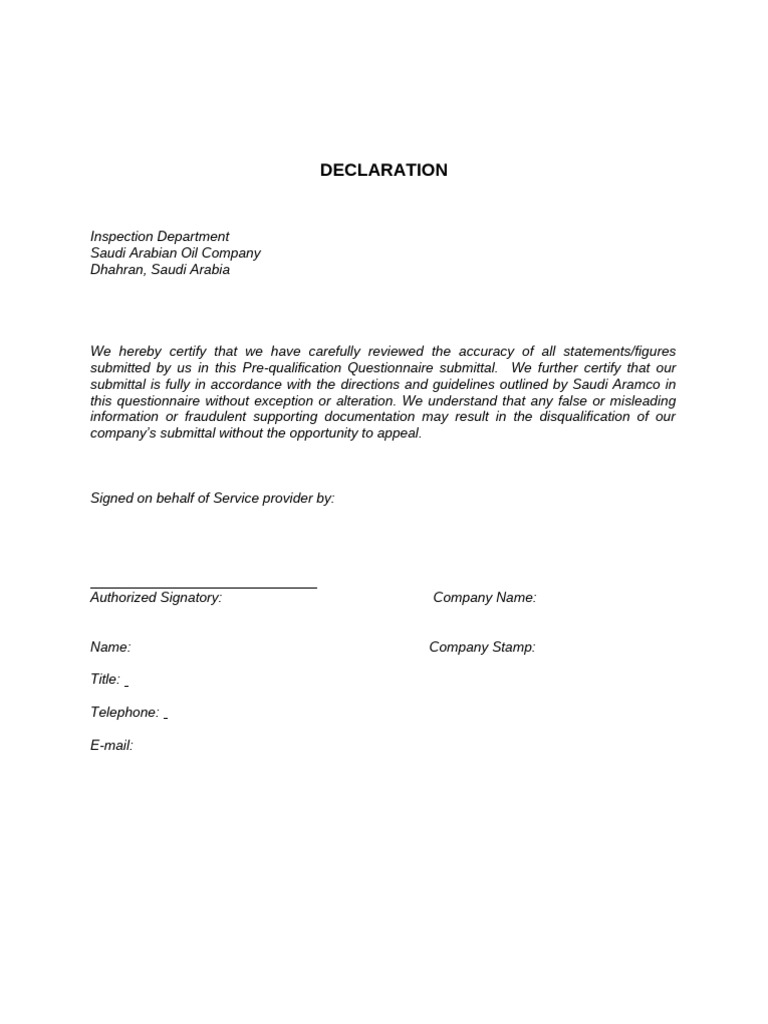 DECLARATION

Inspection Department
Saudi Arabian Oil Company
Dhahran, Saudi Arabia

We hereby certify that we have carefully reviewed the accuracy of all statements/figures submitted by us in this Pre-qualification Questionnaire submittal. We further certify that our submittal is fully in accordance with the directions and guidelines outlined by Saudi Aramco in this questionnaire without exception or alteration. We understand that any false or misleading information or fraudulent supporting documentation may result in the disqualification of our company's submittal without the opportunity to appeal.

Signed on behalf of Service provider by:

____
Authorized Signatory:

Company Name:

Name:

Company Stamp:

Title: ____

Telephone: ____

E-mail: